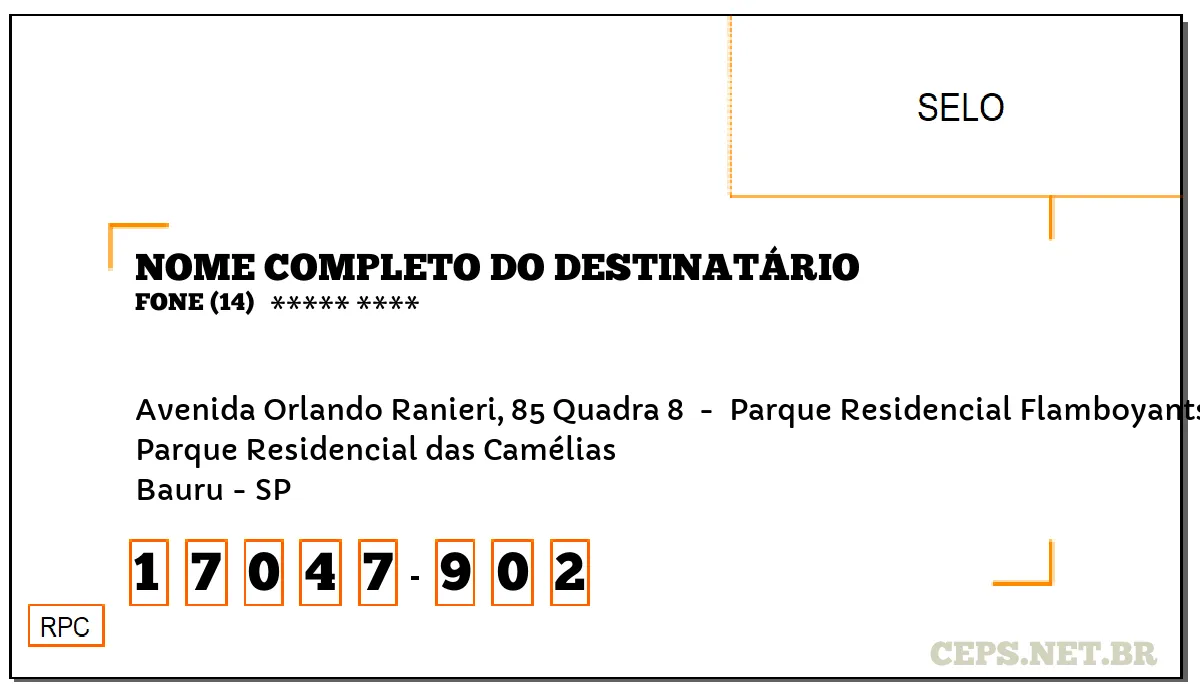 SELO

NOME COMPLETO DO DESTINATÁRIO
FONE (14) ***** ****

Avenida Orlando Ranieri, 85 Quadra 8 - Parque Residencial Flamboyants
Parque Residencial das Camélias
Bauru - SP

1 7 0 4 7 - 9 0 2

RPC

CEPS.NET.BR